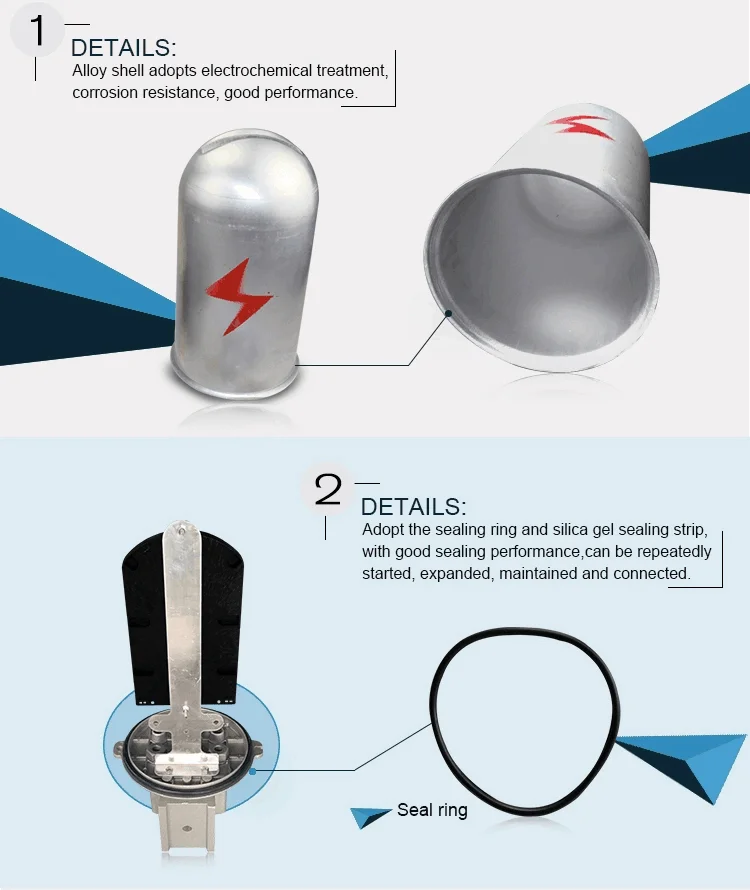 1

DETAILS:

Alloy shell adopts electrochemical treatment, corrosion resistance, good performance.

2

DETAILS:

Adopt the sealing ring and silica gel sealing strip, with good sealing performance,can be repeatedly started, expanded, maintained and connected.

Seal ring